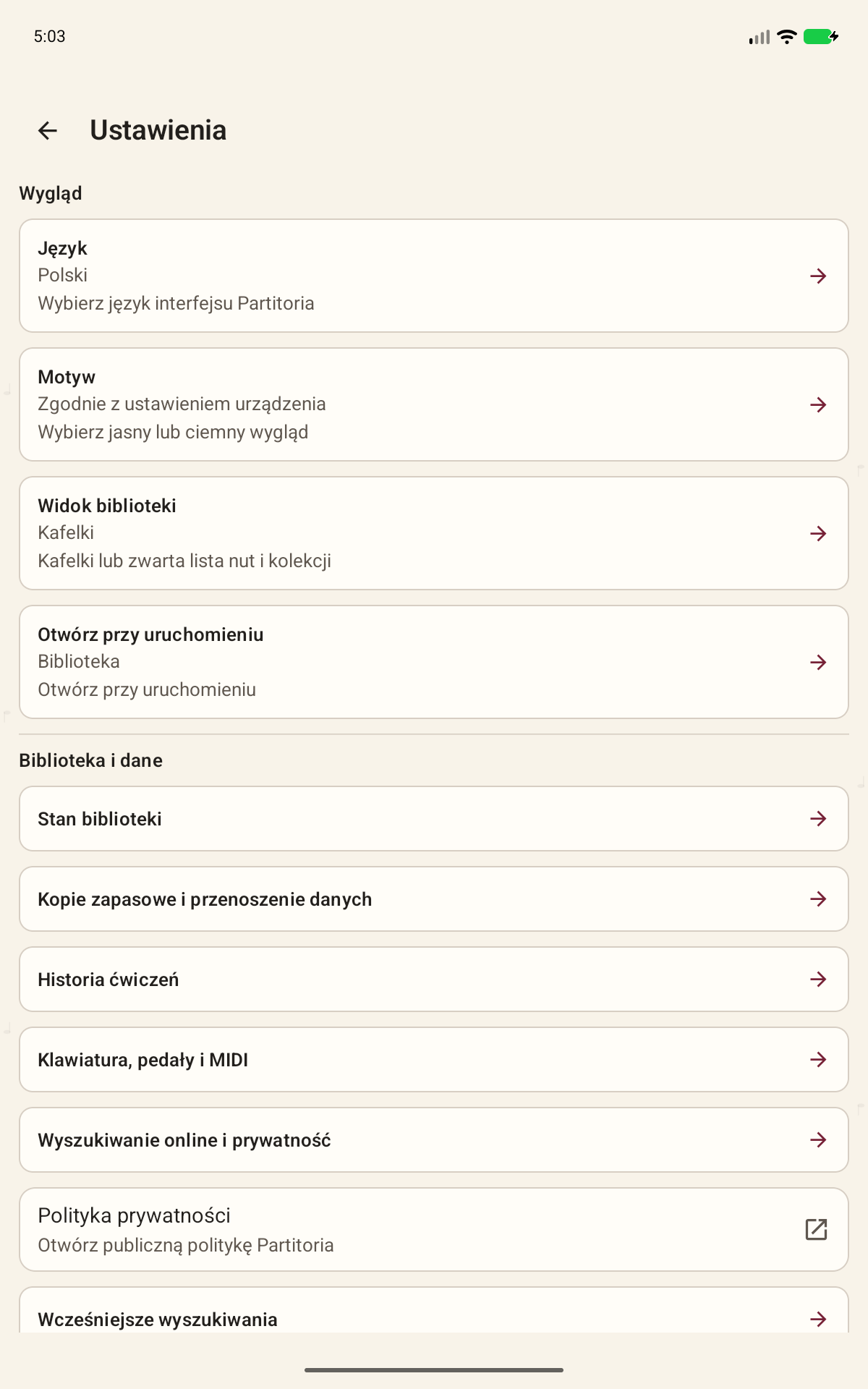 5:03

Ustawienia

Wygląd

Język
Polski
Wybierz język interfejsu Partitoria

Motyw
Zgodnie z ustawieniem urządzenia
Wybierz jasny lub ciemny wygląd

Widok biblioteki
Kafelki
Kafelki lub zwarta lista nut i kolekcji

Otwórz przy uruchomieniu
Biblioteka
Otwórz przy uruchomieniu

Biblioteka i dane

Stan biblioteki

Kopie zapasowe i przenoszenie danych

Historia ćwiczeń

Klawiatura, pedały i MIDI

Wyszukiwanie online i prywatność

Polityka prywatności
Otwórz publiczną politykę Partitoria

Wcześniejsze wyszukiwania